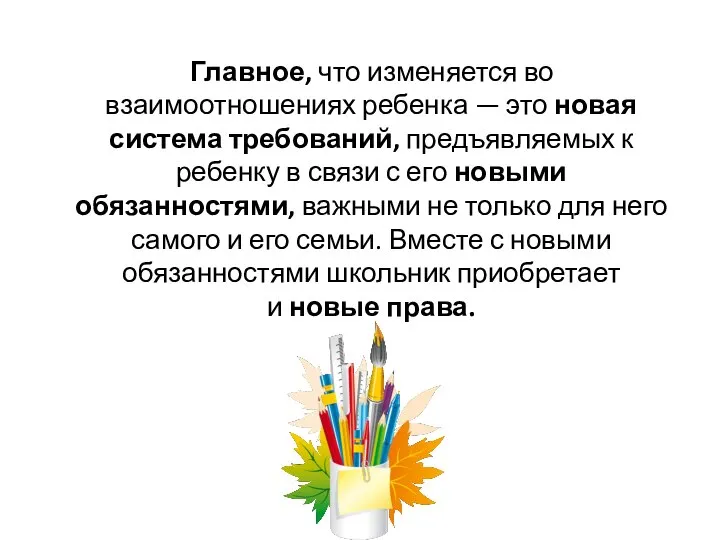 Главное, что изменяется во взаимоотношениях ребенка — это новая система требований, предъявляемых к ребенку в связи с его новыми обязанностями, важными не только для него самого и его семьи. Вместе с новыми обязанностями школьник приобретает и новые права.